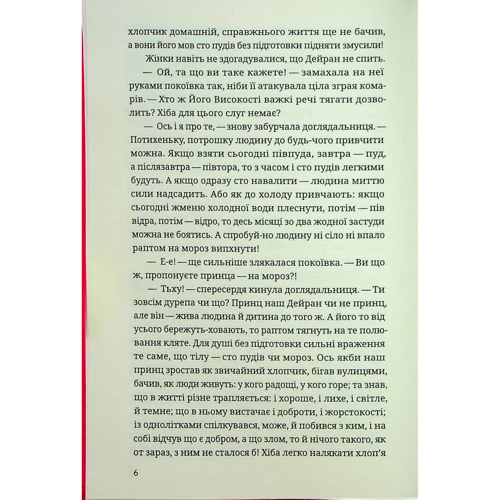 хлопчик домашній, справжнього життя ще не бачив, а вони його мов сто пудів без підготовки підняти змусили!

Жінки навіть не здогадувалися, що Дейран не спить.

— Ой, та що ви таке кажете! — замахала на неї руками покоївка так, ніби її атакувала ціла зграя комарів. — Хто ж Його Високості важкі речі тягати дозволить? Хіба для цього слуг немає?

— Ось і я про те, — знову забурчала доглядальниця. — Потихеньку, потрошку людину до будь-чого привчити можна. Якщо взяти сьогодні півпуда, завтра — пуд, а післязавтра — півтора, то з часом і сто пудів легкими будуть. А якщо одразу сто навалити — людина миттю сили надсадить. Або як до холоду привчають: якщо сьогодні жменю холодної води плеснути, потім — пів відра, потім — відро, то десь місяці зо два жодної застуди можна не боятись. А спробуй-но людину ні сіло ні впало раптом на мороз випхнути!

— Е-е! — ще сильніше злякалася покоївка. — Ви що ж, пропонуєте принца — на мороз?!

— Тьху! — спересердя кинула доглядальниця. — Ти зовсім дурепа чи що? Принц наш Дейран чи не принц, але він — жива людина й дитина до того ж. А його то від усього бережуть-ховають, то раптом тягнуть на те полювання кляте. Для душі без підготовки сильні враження те саме, що тілу — сто пудів чи мороз. Ось якби наш принц зростав як звичайний хлопчик, бігав вулицями, бачив, як люди живуть: у кого радощі, у кого горе; та знав, що в житті різне трапляється: і хороше, і лихе, і світле, й темне; що в ньому вистачає і доброти, і жорстокості; із однолітками спілкувався, може, й побився з ким, і на собі відчув що є добром, а що злом, то й нічого такого, як от зараз, з ним не сталося б! Хіба легко налякати хлоп'я

6